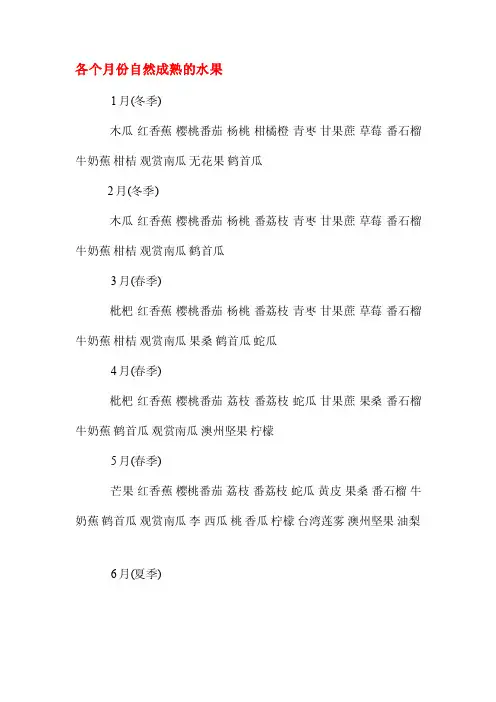 各个月份自然成熟的水果

1月(冬季)

木瓜 红香蕉 樱桃番茄 杨桃 柑橘橙 青枣 甘果蔗 草莓 番石榴 牛奶蕉 柑桔 观赏南瓜 无花果 鹤首瓜

2月(冬季)

木瓜 红香蕉 樱桃番茄 杨桃 番荔枝 青枣 甘果蔗 草莓 番石榴 牛奶蕉 柑桔 观赏南瓜 鹤首瓜

3月(春季)

枇杷 红香蕉 樱桃番茄 杨桃 番荔枝 青枣 甘果蔗 草莓 番石榴 牛奶蕉 柑桔 观赏南瓜 果桑 鹤首瓜 蛇瓜

4月(春季)

枇杷 红香蕉 樱桃番茄 荔枝 番荔枝 蛇瓜 甘果蔗 果桑 番石榴 牛奶蕉 鹤首瓜 观赏南瓜 澳州坚果 柠檬

5月(春季)

芒果 红香蕉 樱桃番茄 荔枝 番荔枝 蛇瓜 黄皮 果桑 番石榴 牛奶蕉 鹤首瓜 观赏南瓜 李 西瓜 桃 香瓜 柠檬 台湾莲雾 澳州坚果 油梨

6月(夏季)